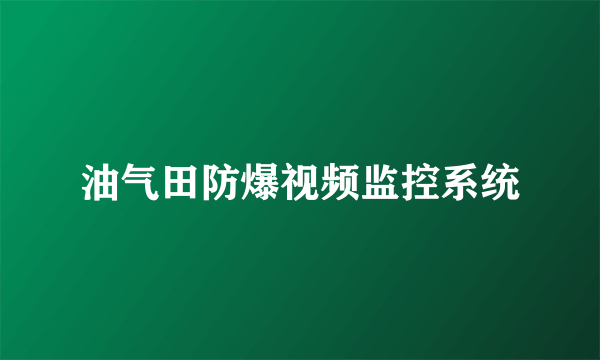 油气田防爆视频监控系统